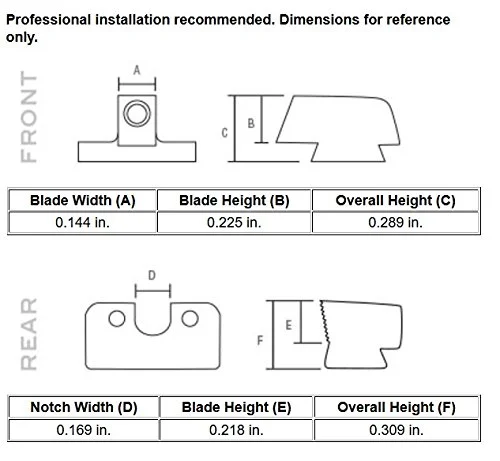 Professional installation recommended. Dimensions for reference only.

FRONT

A

C

B

| Blade Width (A) | Blade Height (B) | Overall Height (C) |
|---|---|---|
| 0.144 in. | 0.225 in. | 0.289 in. |

REAR

D

F

E

| Notch Width (D) | Blade Height (E) | Overall Height (F) |
|---|---|---|
| 0.169 in. | 0.218 in. | 0.309 in. |